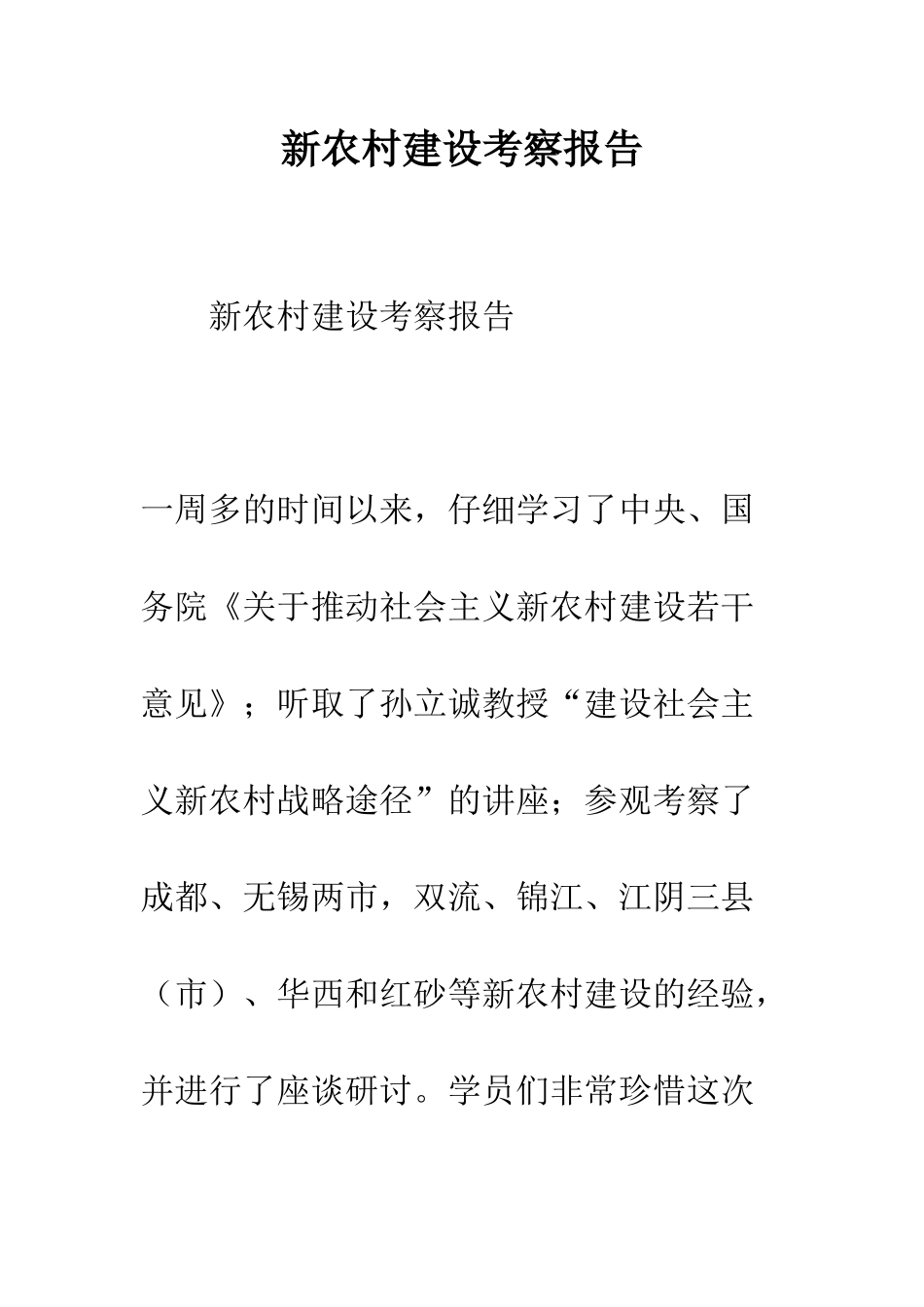 新农村建设考察报告

新农村建设考察报告

一周多的时间以来，仔细学习了中央、国务院《关于推动社会主义新农村建设若干意见》；听取了孙立诚教授“建设社会主义新农村战略途径”的讲座；参观考察了成都、无锡两市，双流、锦江、江阴三县（市）、华西和红砂等新农村建设的经验，并进行了座谈研讨。学员们非常珍惜这次